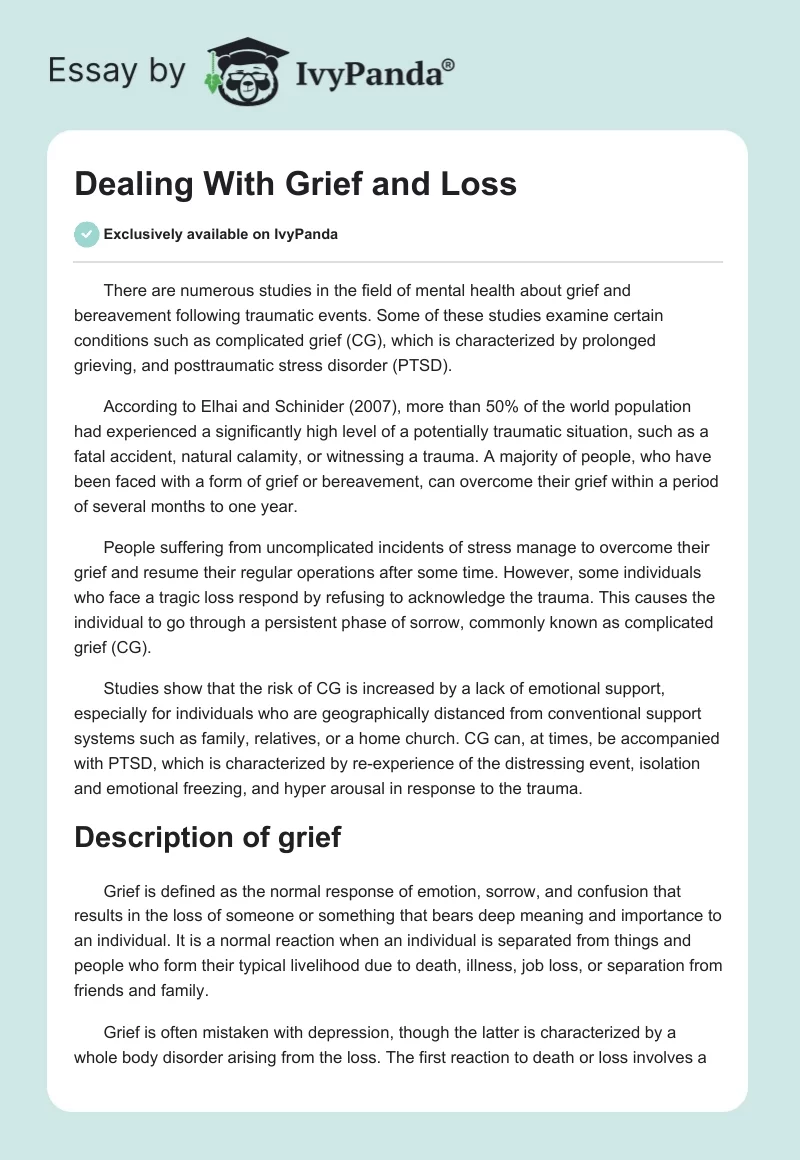 Essay by IvyPanda®

Dealing With Grief and Loss

Exclusively available on IvyPanda

There are numerous studies in the field of mental health about grief and bereavement following traumatic events. Some of these studies examine certain conditions such as complicated grief (CG), which is characterized by prolonged grieving, and posttraumatic stress disorder (PTSD).

According to Elhai and Schinider (2007), more than 50% of the world population had experienced a significantly high level of a potentially traumatic situation, such as a fatal accident, natural calamity, or witnessing a trauma. A majority of people, who have been faced with a form of grief or bereavement, can overcome their grief within a period of several months to one year.

People suffering from uncomplicated incidents of stress manage to overcome their grief and resume their regular operations after some time. However, some individuals who face a tragic loss respond by refusing to acknowledge the trauma. This causes the individual to go through a persistent phase of sorrow, commonly known as complicated grief (CG).

Studies show that the risk of CG is increased by a lack of emotional support, especially for individuals who are geographically distanced from conventional support systems such as family, relatives, or a home church. CG can, at times, be accompanied with PTSD, which is characterized by re-experience of the distressing event, isolation and emotional freezing, and hyper arousal in response to the trauma.

Description of grief

Grief is defined as the normal response of emotion, sorrow, and confusion that results in the loss of someone or something that bears deep meaning and importance to an individual. It is a normal reaction when an individual is separated from things and people who form their typical livelihood due to death, illness, job loss, or separation from friends and family.

Grief is often mistaken with depression, though the latter is characterized by a whole body disorder arising from the loss. The first reaction to death or loss involves a